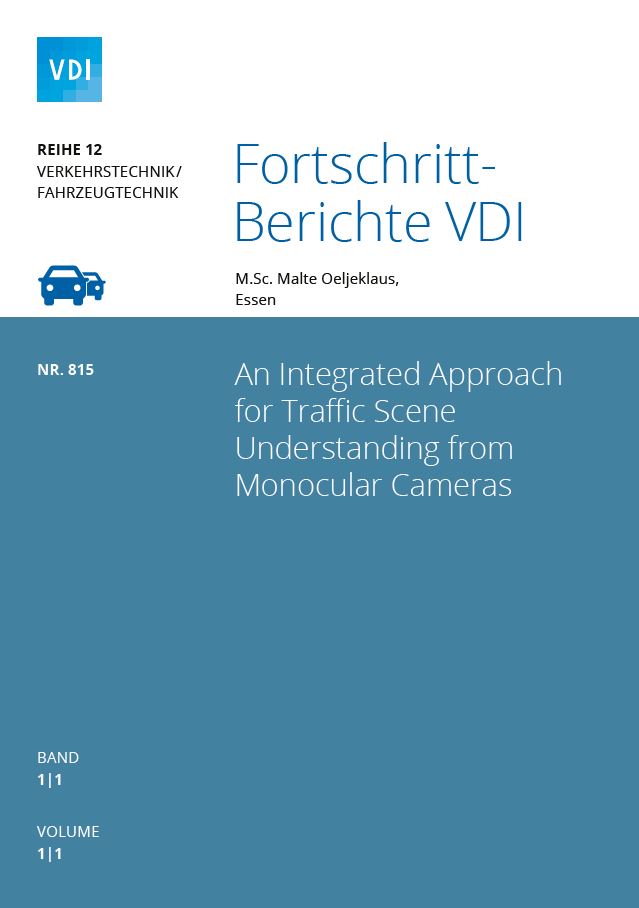 VDI

REIHE 12
VERKEHRSTECHNIK/
FAHRZEUGTECHNIK

Fortschritt-
Berichte VDI

M.Sc. Malte Oeljeklaus,
Essen

NR. 815

An Integrated Approach for Traffic Scene Understanding from Monocular Cameras

BAND
1|1

VOLUME
1|1